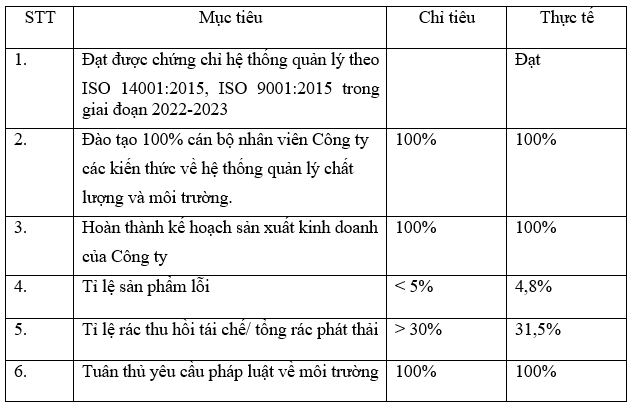 | STT | Mục tiêu | Chỉ tiêu | Thực tế |
|---|---|---|---|
| 1. | Đạt được chứng chỉ hệ thống quản lý theo ISO 14001:2015, ISO 9001:2015 trong giai đoạn 2022-2023 |  | Đạt |
| 2. | Đào tạo 100% cán bộ nhân viên Công ty các kiến thức về hệ thống quản lý chất lượng và môi trường. | 100% | 100% |
| 3. | Hoàn thành kế hoạch sản xuất kinh doanh của Công ty | 100% | 100% |
| 4. | Tỉ lệ sản phẩm lỗi | < 5% | 4,8% |
| 5. | Tỉ lệ rác thu hồi tái chế/ tổng rác phát thải | > 30% | 31,5% |
| 6. | Tuân thủ yêu cầu pháp luật về môi trường | 100% | 100% |